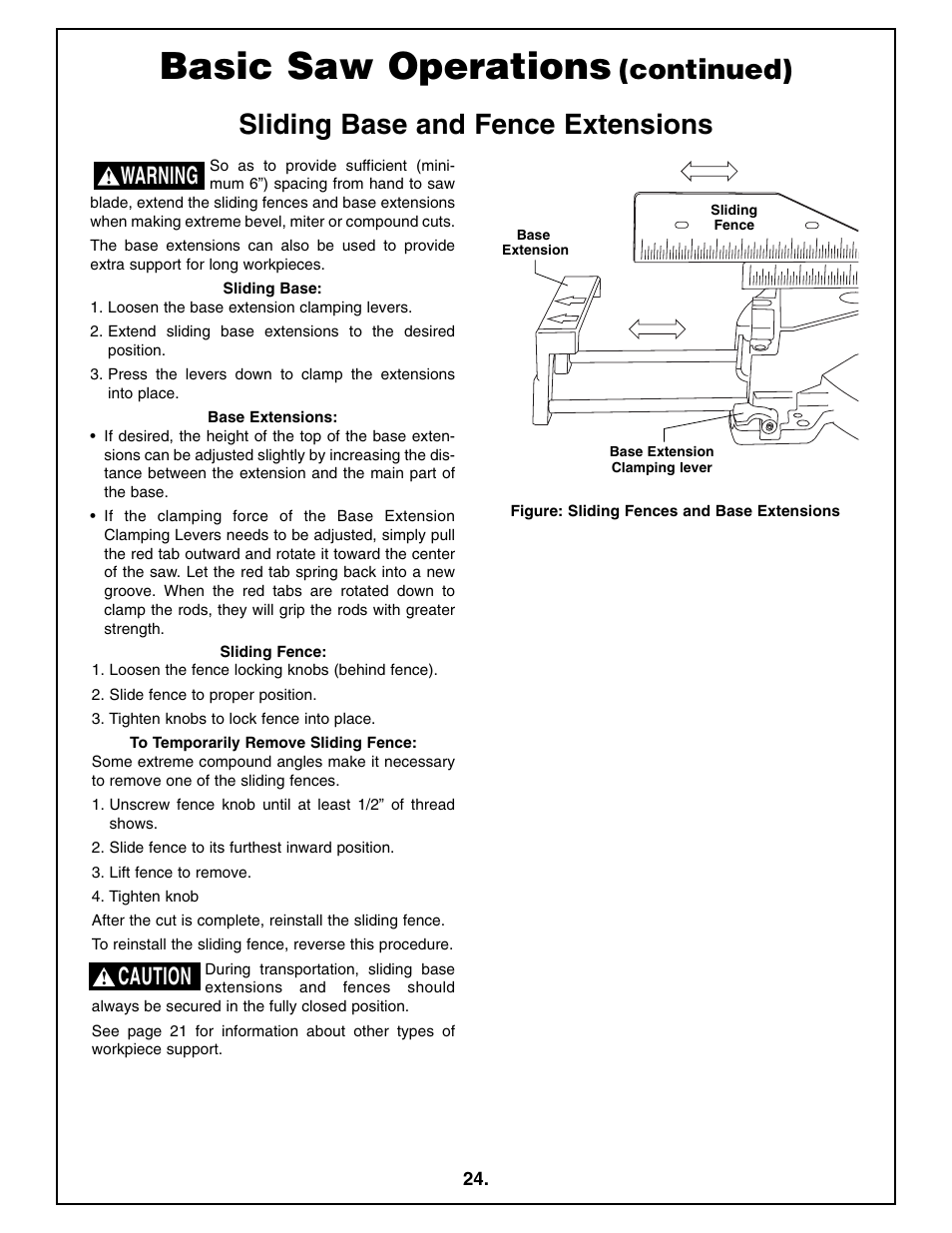 Basic Saw Operations (continued)

Sliding Base and Fence Extensions

WARNING So as to provide sufficient (minimum 6”) spacing from hand to saw blade, extend the sliding fences and base extensions when making extreme bevel, miter or compound cuts.

The base extensions can also be used to provide extra support for long workpieces.

Sliding Base:
1. Loosen the base extension clamping levers.
2. Extend sliding base extensions to the desired position.
3. Press the levers down to clamp the extensions into place.

Base Extensions:
• If desired, the height of the top of the base extensions can be adjusted slightly by increasing the distance between the extension and the main part of the base.
• If the clamping force of the Base Extension Clamping Levers needs to be adjusted, simply pull the red tab outward and rotate it toward the center of the saw. Let the red tab spring back into a new groove. When the red tabs are rotated down to clamp the rods, they will grip the rods with greater strength.

Sliding Fence:
1. Loosen the fence locking knobs (behind fence).
2. Slide fence to proper position.
3. Tighten knobs to lock fence into place.

To Temporarily Remove Sliding Fence:
Some extreme compound angles make it necessary to remove one of the sliding fences.
1. Unscrew fence knob until at least 1/2” of thread shows.
2. Slide fence to its furthest inward position.
3. Lift fence to remove.
4. Tighten knob

After the cut is complete, reinstall the sliding fence.

To reinstall the sliding fence, reverse this procedure.

CAUTION During transportation, sliding base extensions and fences should always be secured in the fully closed position.

See page 21 for information about other types of workpiece support.

Sliding Fence

Base Extension

Base Extension Clamping lever

Figure: Sliding Fences and Base Extensions

24.